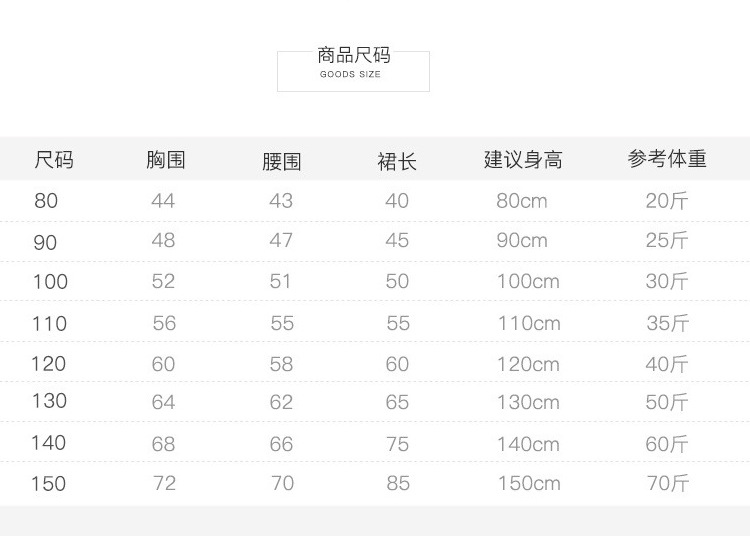 商品尺码
GOODS SIZE

| 尺码 | 胸围 | 腰围 | 裙长 | 建议身高 | 参考体重 |
|---|---|---|---|---|---|
| 80 | 44 | 43 | 40 | 80cm | 20斤 |
| 90 | 48 | 47 | 45 | 90cm | 25斤 |
| 100 | 52 | 51 | 50 | 100cm | 30斤 |
| 110 | 56 | 55 | 55 | 110cm | 35斤 |
| 120 | 60 | 58 | 60 | 120cm | 40斤 |
| 130 | 64 | 62 | 65 | 130cm | 50斤 |
| 140 | 68 | 66 | 75 | 140cm | 60斤 |
| 150 | 72 | 70 | 85 | 150cm | 70斤 |